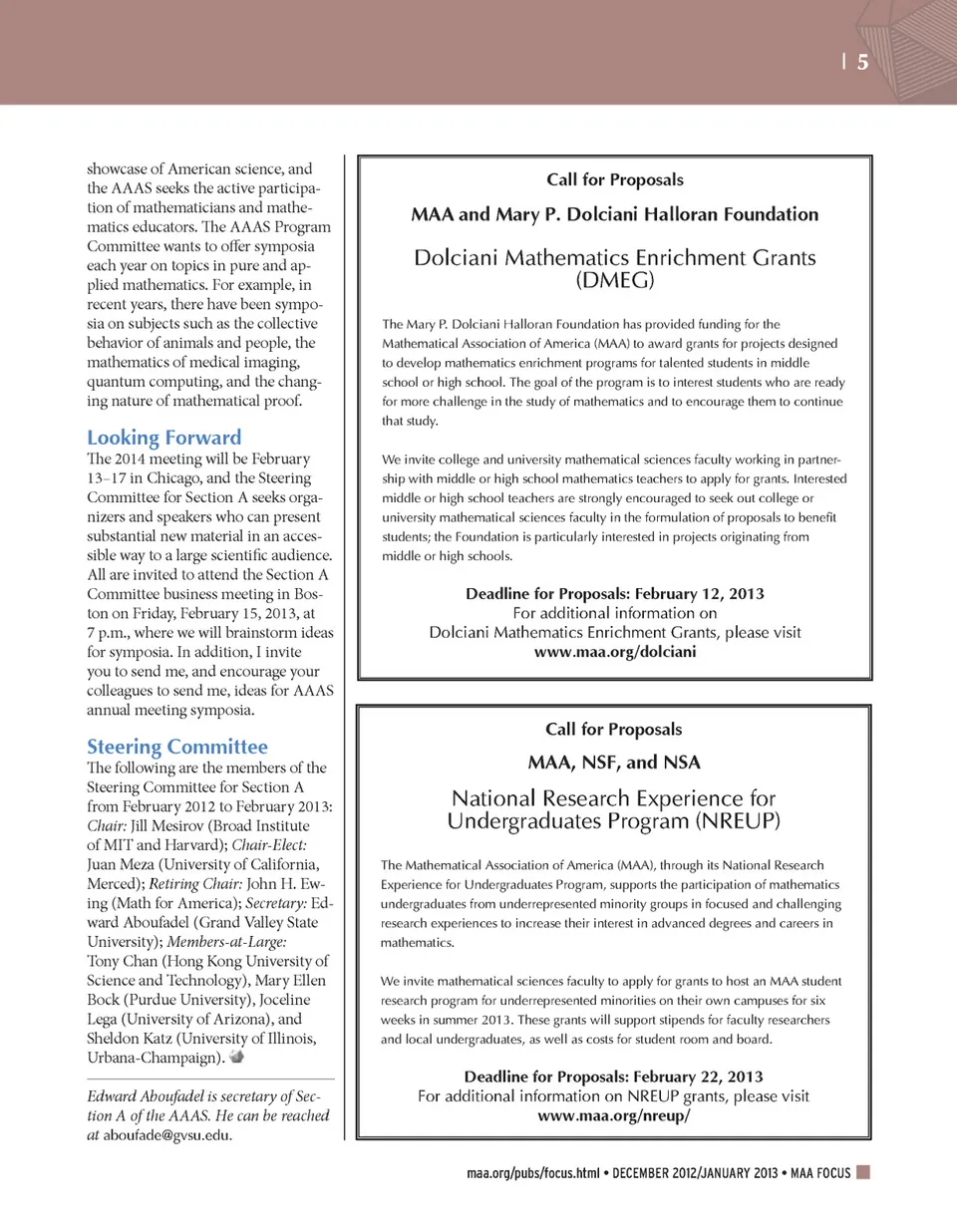 | 5

showcase of American science, and the AAAS seeks the active participation of mathematicians and mathematics educators. The AAAS Program Committee wants to offer symposia each year on topics in pure and applied mathematics. For example, in recent years, there have been symposia on subjects such as the collective behavior of animals and people, the mathematics of medical imaging, quantum computing, and the changing nature of mathematical proof.

Looking Forward

The 2014 meeting will be February 13–17 in Chicago, and the Steering Committee for Section A seeks organizers and speakers who can present substantial new material in an accessible way to a large scientific audience. All are invited to attend the Section A Committee business meeting in Boston on Friday, February 15, 2013, at 7 p.m., where we will brainstorm ideas for symposia. In addition, I invite you to send me, and encourage your colleagues to send me, ideas for AAAS annual meeting symposia.

Steering Committee

The following are the members of the Steering Committee for Section A from February 2012 to February 2013: Chair: Jill Mesirov (Broad Institute of MIT and Harvard); Chair-Elect: Juan Meza (University of California, Merced); Retiring Chair: John H. Ewing (Math for America); Secretary: Edward Aboufadel (Grand Valley State University); Members-at-Large: Tony Chan (Hong Kong University of Science and Technology), Mary Ellen Bock (Purdue University), Joceline Lega (University of Arizona), and Sheldon Katz (University of Illinois, Urbana-Champaign).

Edward Aboufadel is secretary of Section A of the AAAS. He can be reached at aboufade@gvsu.edu.

Call for Proposals

MAA and Mary P. Dolciani Halloran Foundation

Dolciani Mathematics Enrichment Grants (DMEG)

The Mary P. Dolciani Halloran Foundation has provided funding for the Mathematical Association of America (MAA) to award grants for projects designed to develop mathematics enrichment programs for talented students in middle school or high school. The goal of the program is to interest students who are ready for more challenge in the study of mathematics and to encourage them to continue that study.

We invite college and university mathematical sciences faculty working in partnership with middle or high school mathematics teachers to apply for grants. Interested middle or high school teachers are strongly encouraged to seek out college or university mathematical sciences faculty in the formulation of proposals to benefit students; the Foundation is particularly interested in projects originating from middle or high schools.

Deadline for Proposals: February 12, 2013
For additional information on
Dolciani Mathematics Enrichment Grants, please visit
www.maa.org/dolciani

Call for Proposals

MAA, NSF, and NSA

National Research Experience for Undergraduates Program (NREUP)

The Mathematical Association of America (MAA), through its National Research Experience for Undergraduates Program, supports the participation of mathematics undergraduates from underrepresented minority groups in focused and challenging research experiences to increase their interest in advanced degrees and careers in mathematics.

We invite mathematical sciences faculty to apply for grants to host an MAA student research program for underrepresented minorities on their own campuses for six weeks in summer 2013. These grants will support stipends for faculty researchers and local undergraduates, as well as costs for student room and board.

Deadline for Proposals: February 22, 2013
For additional information on NREUP grants, please visit
www.maa.org/nreup/

maa.org/pubs/focus.html • DECEMBER 2012/JANUARY 2013 • MAA FOCUS